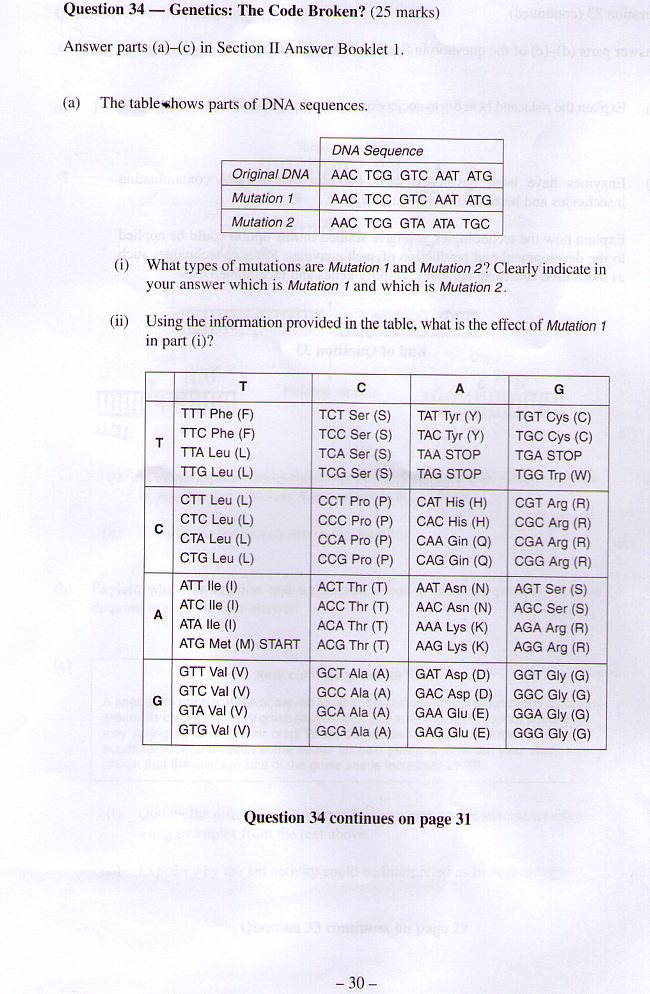 **Question 34 — Genetics: The Code Broken?** (25 marks)

Answer parts (a)–(c) in Section II Answer Booklet 1.

(a) The table shows parts of DNA sequences.

| | DNA Sequence |
|---|---|
| Original DNA | AAC TCG GTC AAT ATG |
| Mutation 1 | AAC TCC GTC AAT ATG |
| Mutation 2 | AAC TCG GTA ATA TGC |

(i) What types of mutations are Mutation 1 and Mutation 2? Clearly indicate in your answer which is Mutation 1 and which is Mutation 2.

(ii) Using the information provided in the table, what is the effect of Mutation 1 in part (i)?

| | T | C | A | G |
|---|---|---|---|---|
| T | TTT Phe (F) TTC Phe (F) TTA Leu (L) TTG Leu (L) | TCT Ser (S) TCC Ser (S) TCA Ser (S) TCG Ser (S) | TAT Tyr (Y) TAC Tyr (Y) TAA STOP TAG STOP | TGT Cys (C) TGC Cys (C) TGA STOP TGG Trp (W) |
| C | CTT Leu (L) CTC Leu (L) CTA Leu (L) CTG Leu (L) | CCT Pro (P) CCC Pro (P) CCA Pro (P) CCG Pro (P) | CAT His (H) CAC His (H) CAA Gin (Q) CAG Gin (Q) | CGT Arg (R) CGC Arg (R) CGA Arg (R) CGG Arg (R) |
| A | ATT Ile (I) ATC Ile (I) ATA Ile (I) ATG Met (M) START | ACT Thr (T) ACC Thr (T) ACA Thr (T) ACG Thr (T) | AAT Asn (N) AAC Asn (N) AAA Lys (K) AAG Lys (K) | AGT Ser (S) AGC Ser (S) AGA Arg (R) AGG Arg (R) |
| G | GTT Val (V) GTC Val (V) GTA Val (V) GTG Val (V) | GCT Ala (A) GCC Ala (A) GCA Ala (A) GCG Ala (A) | GAT Asp (D) GAC Asp (D) GAA Glu (E) GAG Glu (E) | GGT Gly (G) GGC Gly (G) GGA Gly (G) GGG Gly (G) |

**Question 34 continues on page 31**

– 30 –